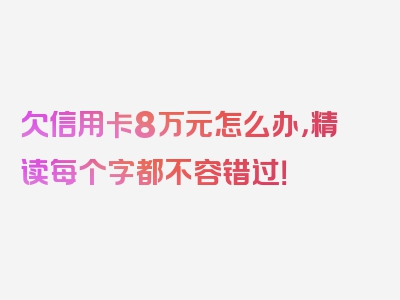 欠信用卡8万元怎么办,精读每个字都不容错过!